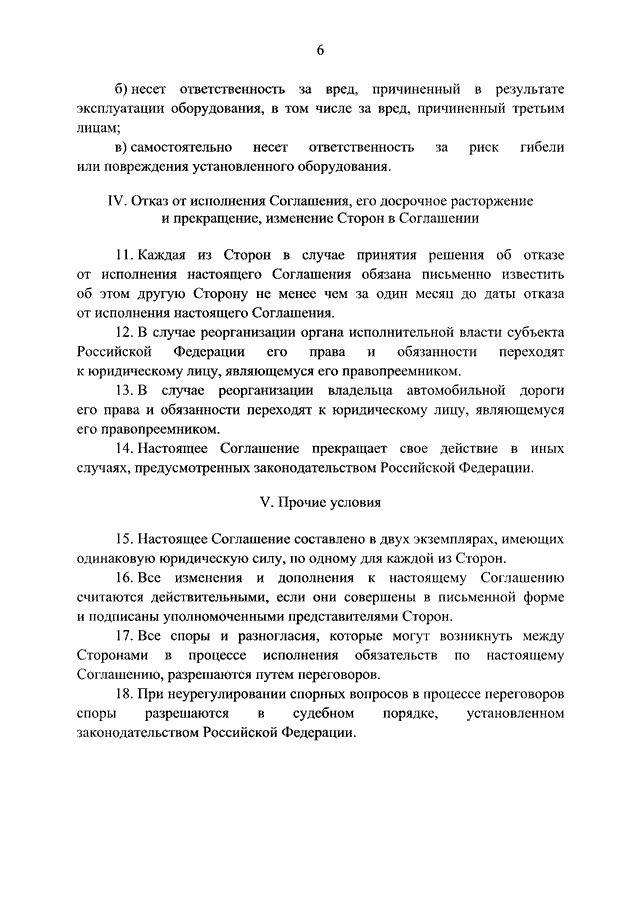 6

б) несет ответственность за вред, причиненный в результате эксплуатации оборудования, в том числе за вред, причиненный третьим лицам;

в) самостоятельно несет ответственность за риск гибели или повреждения установленного оборудования.

IV. Отказ от исполнения Соглашения, его досрочное расторжение и прекращение, изменение Сторон в Соглашении

11. Каждая из Сторон в случае принятия решения об отказе от исполнения настоящего Соглашения обязана письменно известить об этом другую Сторону не менее чем за один месяц до даты отказа от исполнения настоящего Соглашения.

12. В случае реорганизации органа исполнительной власти субъекта Российской Федерации его права и обязанности переходят к юридическому лицу, являющемуся его правопреемником.

13. В случае реорганизации владельца автомобильной дороги его права и обязанности переходят к юридическому лицу, являющемуся его правопреемником.

14. Настоящее Соглашение прекращает свое действие в иных случаях, предусмотренных законодательством Российской Федерации.

V. Прочие условия

15. Настоящее Соглашение составлено в двух экземплярах, имеющих одинаковую юридическую силу, по одному для каждой из Сторон.

16. Все изменения и дополнения к настоящему Соглашению считаются действительными, если они совершены в письменной форме и подписаны уполномоченными представителями Сторон.

17. Все споры и разногласия, которые могут возникнуть между Сторонами в процессе исполнения обязательств по настоящему Соглашению, разрешаются путем переговоров.

18. При неурегулировании спорных вопросов в процессе переговоров споры разрешаются в судебном порядке, установленном законодательством Российской Федерации.